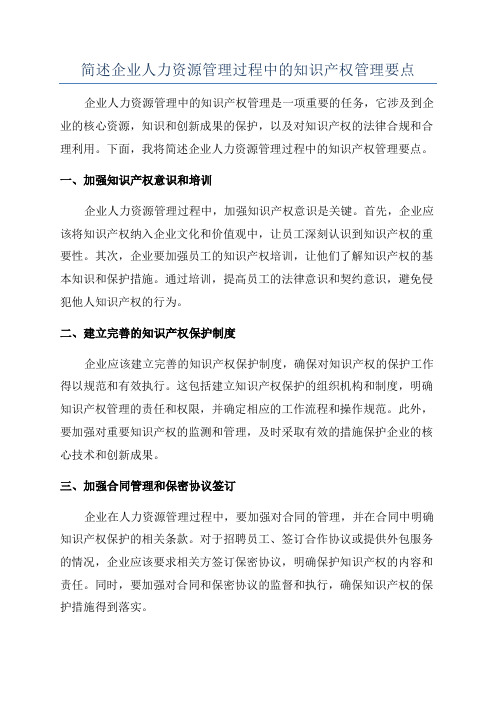 简述企业人力资源管理过程中的知识产权管理要点

企业人力资源管理中的知识产权管理是一项重要的任务，它涉及到企业的核心资源，知识和创新成果的保护，以及对知识产权的法律合规和合理利用。下面，我将简述企业人力资源管理过程中的知识产权管理要点。

一、加强知识产权意识和培训

企业人力资源管理过程中，加强知识产权意识是关键。首先，企业应该将知识产权纳入企业文化和价值观中，让员工深刻认识到知识产权的重要性。其次，企业要加强员工的知识产权培训，让他们了解知识产权的基本知识和保护措施。通过培训，提高员工的法律意识和契约意识，避免侵犯他人知识产权的行为。

二、建立完善的知识产权保护制度

企业应该建立完善的知识产权保护制度，确保对知识产权的保护工作得以规范和有效执行。这包括建立知识产权保护的组织机构和制度，明确知识产权管理的责任和权限，并确定相应的工作流程和操作规范。此外，要加强对重要知识产权的监测和管理，及时采取有效的措施保护企业的核心技术和创新成果。

三、加强合同管理和保密协议签订

企业在人力资源管理过程中，要加强对合同的管理，并在合同中明确知识产权保护的相关条款。对于招聘员工、签订合作协议或提供外包服务的情况，企业应该要求相关方签订保密协议，明确保护知识产权的内容和责任。同时，要加强对合同和保密协议的监督和执行，确保知识产权的保护措施得到落实。